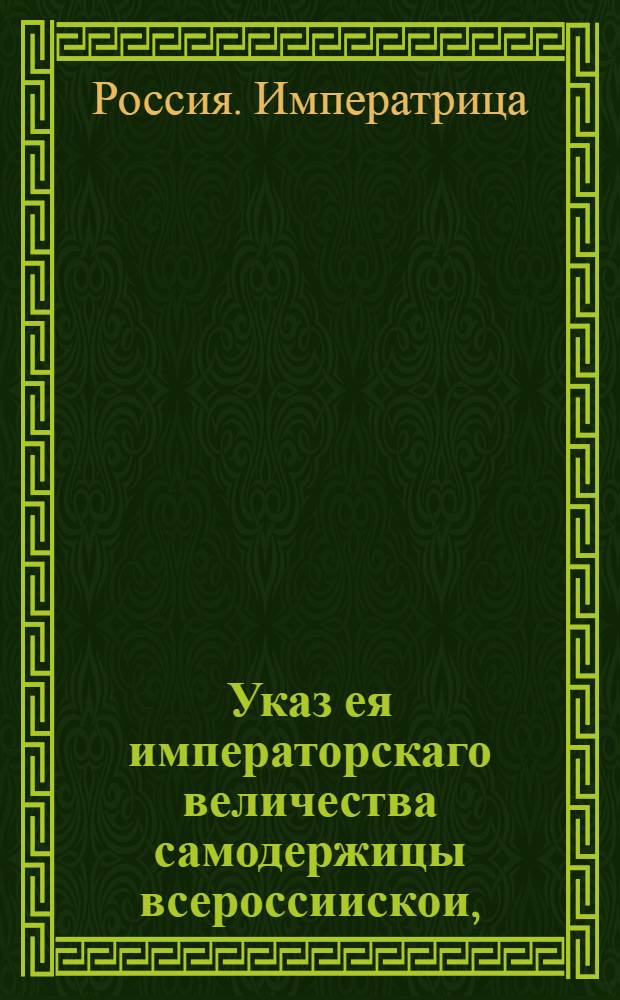 Россия. Императрица

Указ ея императорскаго величества самодержицы всероссиискои,